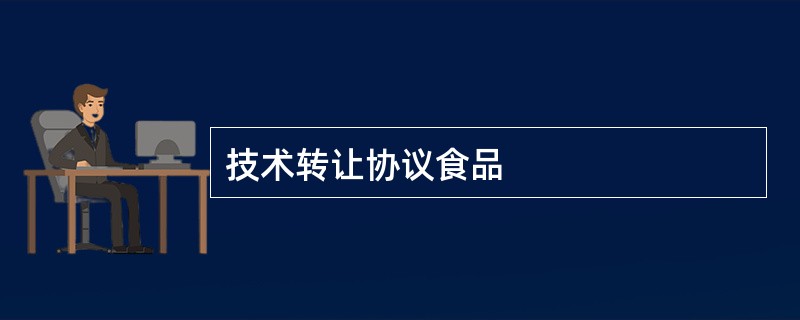 技术转让协议食品